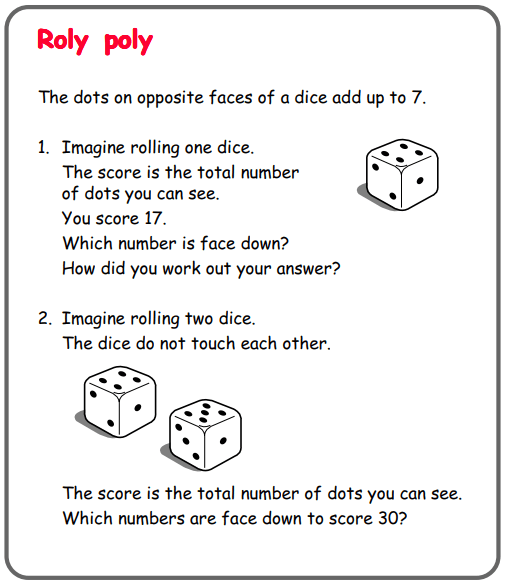 Roly poly

The dots on opposite faces of a dice add up to 7.

1. Imagine rolling one dice.
The score is the total number of dots you can see.
You score 17.
Which number is face down?
How did you work out your answer?

2. Imagine rolling two dice.
The dice do not touch each other.

The score is the total number of dots you can see.
Which numbers are face down to score 30?